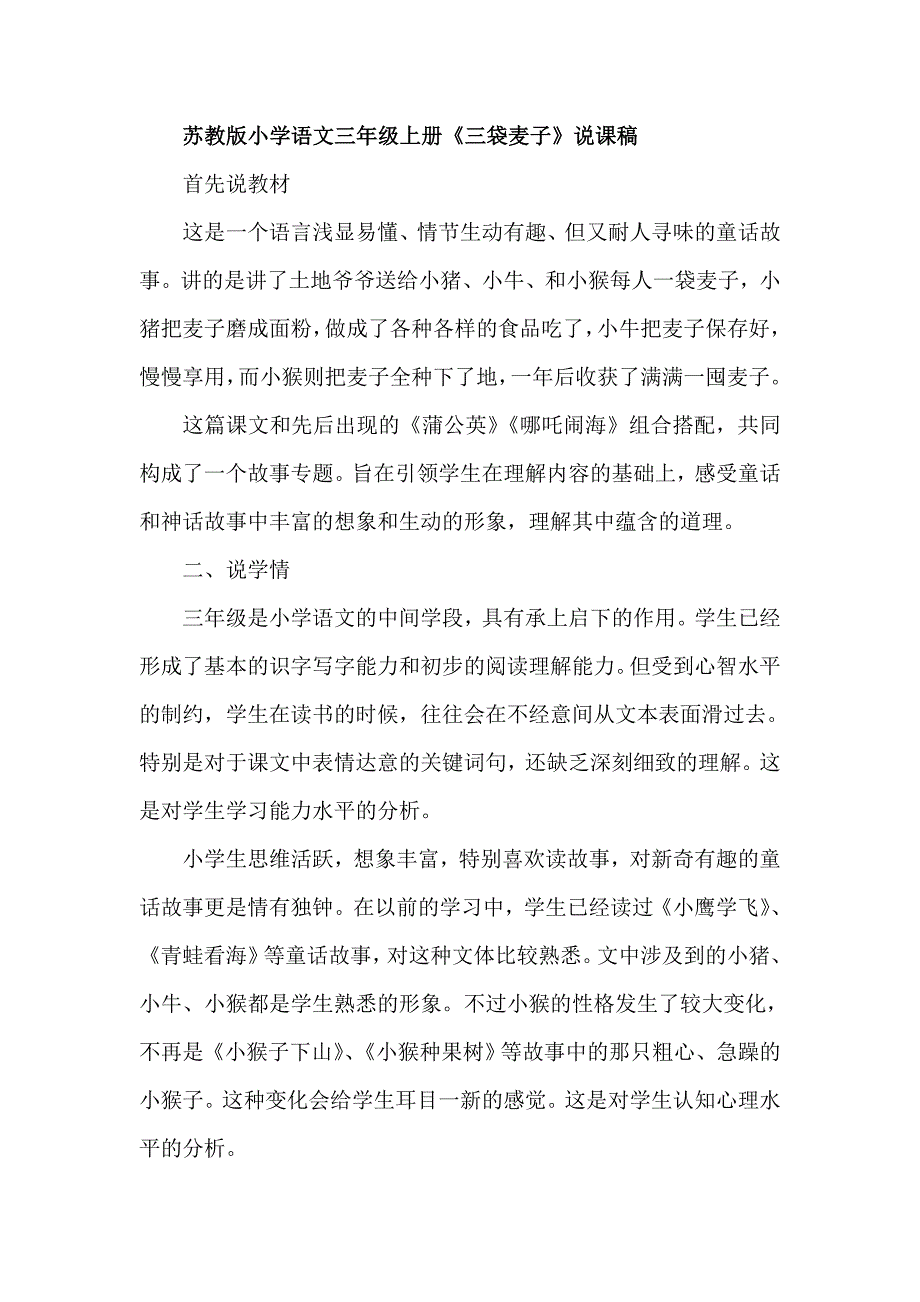 苏教版小学语文三年级上册《三袋麦子》说课稿

首先说教材

这是一个语言浅显易懂、情节生动有趣、但又耐人寻味的童话故事。讲的是讲了土地爷爷送给小猪、小牛、和小猴每人一袋麦子，小猪把麦子磨成面粉，做成了各种各样的食品吃了，小牛把麦子保存好，慢慢享用，而小猴则把麦子全种下了地，一年后收获了满满一囤麦子。

这篇课文和先后出现的《蒲公英》《哪吒闹海》组合搭配，共同构成了一个故事专题。旨在引领学生在理解内容的基础上，感受童话和神话故事中丰富的想象和生动的形象，理解其中蕴含的道理。

二、说学情

三年级是小学语文的中间学段，具有承上启下的作用。学生已经形成了基本的识字写字能力和初步的阅读理解能力。但受到心智水平的制约，学生在读书的时候，往往会在不经意间从文本表面滑过去。特别是对于课文中表情达意的关键词句，还缺乏深刻细致的理解。这是对学生学习能力水平的分析。

小学生思维活跃，想象丰富，特别喜欢读故事，对新奇有趣的童话故事更是情有独钟。在以前的学习中，学生已经读过《小鹰学飞》、《青蛙看海》等童话故事，对这种文体比较熟悉。文中涉及到的小猪、小牛、小猴都是学生熟悉的形象。不过小猴的性格发生了较大变化，不再是《小猴子下山》、《小猴种果树》等故事中的那只粗心、急躁的小猴子。这种变化会给学生耳目一新的感觉。这是对学生认知心理水平的分析。